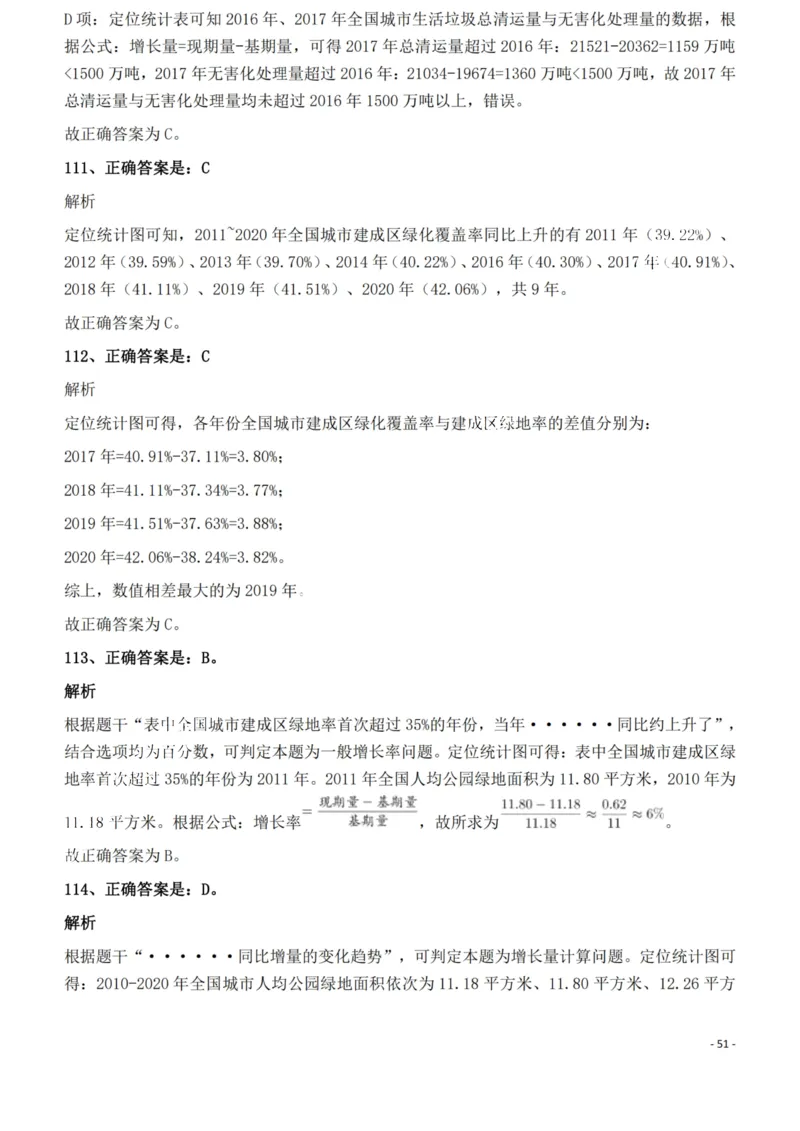 D项：定位统计表可知2016年、2017年全国城市生活垃圾总清运量与无害化处理量的数据，根据公式：增长量=现期量-基期量，可得2017年总清运量超过2016年：21521-20362=1159万吨<1500万吨，2017年无害化处理量超过2016年：21034-19674=1360万吨<1500万吨，故2017年总清运量与无害化处理量均未超过2016年1500万吨以上，错误。

故正确答案为C。

111、正确答案是：C

解析

定位统计图可知，2011~2020年全国城市建成区绿化覆盖率同比上升的有2011年（39.22%）、2012年（39.59%）、2013年（39.70%）、2014年（40.22%）、2016年（40.30%）、2017年（40.91%）、2018年（41.11%）、2019年（41.51%）、2020年（42.06%），共9年。

故正确答案为C。

112、正确答案是：C

解析

定位统计图可得，各年份全国城市建成区绿化覆盖率与建成区绿地率的差值分别为：

2017年=40.91%-37.11%=3.80%；

2018年=41.11%-37.34%=3.77%；

2019年=41.51%-37.63%=3.88%；

2020年=42.06%-38.24%=3.82%。

综上，数值相差最大的为2019年。

故正确答案为C。

113、正确答案是：B。

解析

根据题干“表中全国城市建成区绿地率首次超过35%的年份，当年······同比约上升了”，结合选项均为百分数，可判定本题为一般增长率问题。定位统计图可得：表中全国城市建成区绿地率首次超过35%的年份为2011年。2011年全国人均公园绿地面积为11.80平方米，2010年为11.18平方米。根据公式：增长率$=\frac{现期量-基期量}{基期量}$，故所求为$\frac{11.80-11.18}{11.18}\approx\frac{0.62}{11}\approx6\%$。

故正确答案为B。

114、正确答案是：D。

解析

根据题干“······同比增量的变化趋势”，可判定本题为增长量计算问题。定位统计图可得：2010-2020年全国城市人均公园绿地面积依次为11.18平方米、11.80平方米、12.26平方

- 51 -